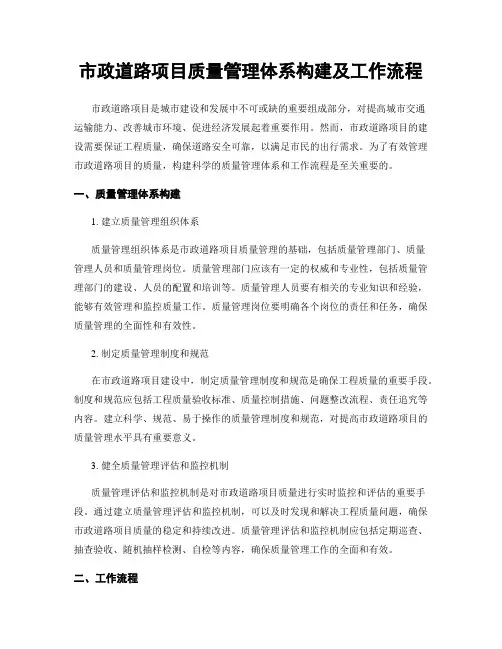 市政道路项目质量管理体系构建及工作流程

市政道路项目是城市建设和发展中不可或缺的重要组成部分，对提高城市交通运输能力、改善城市环境、促进经济发展起着重要作用。然而，市政道路项目的建设需要保证工程质量，确保道路安全可靠，以满足市民的出行需求。为了有效管理市政道路项目的质量，构建科学的质量管理体系和工作流程是至关重要的。

一、质量管理体系构建

1. 建立质量管理组织体系

质量管理组织体系是市政道路项目质量管理的基础，包括质量管理部门、质量管理人员和质量管理岗位。质量管理部门应该有一定的权威和专业性，包括质量管理部门的建设、人员的配置和培训等。质量管理人员要有相关的专业知识和经验，能够有效管理和监控质量工作。质量管理岗位要明确各个岗位的责任和任务，确保质量管理的全面性和有效性。

2. 制定质量管理制度和规范

在市政道路项目建设中，制定质量管理制度和规范是确保工程质量的重要手段。制度和规范应包括工程质量验收标准、质量控制措施、问题整改流程、责任追究等内容。建立科学、规范、易于操作的质量管理制度和规范，对提高市政道路项目的质量管理水平具有重要意义。

3. 健全质量管理评估和监控机制

质量管理评估和监控机制是对市政道路项目质量进行实时监控和评估的重要手段。通过建立质量管理评估和监控机制，可以及时发现和解决工程质量问题，确保市政道路项目质量的稳定和持续改进。质量管理评估和监控机制应包括定期巡查、抽查验收、随机抽样检测、自检等内容，确保质量管理工作的全面和有效。

二、工作流程